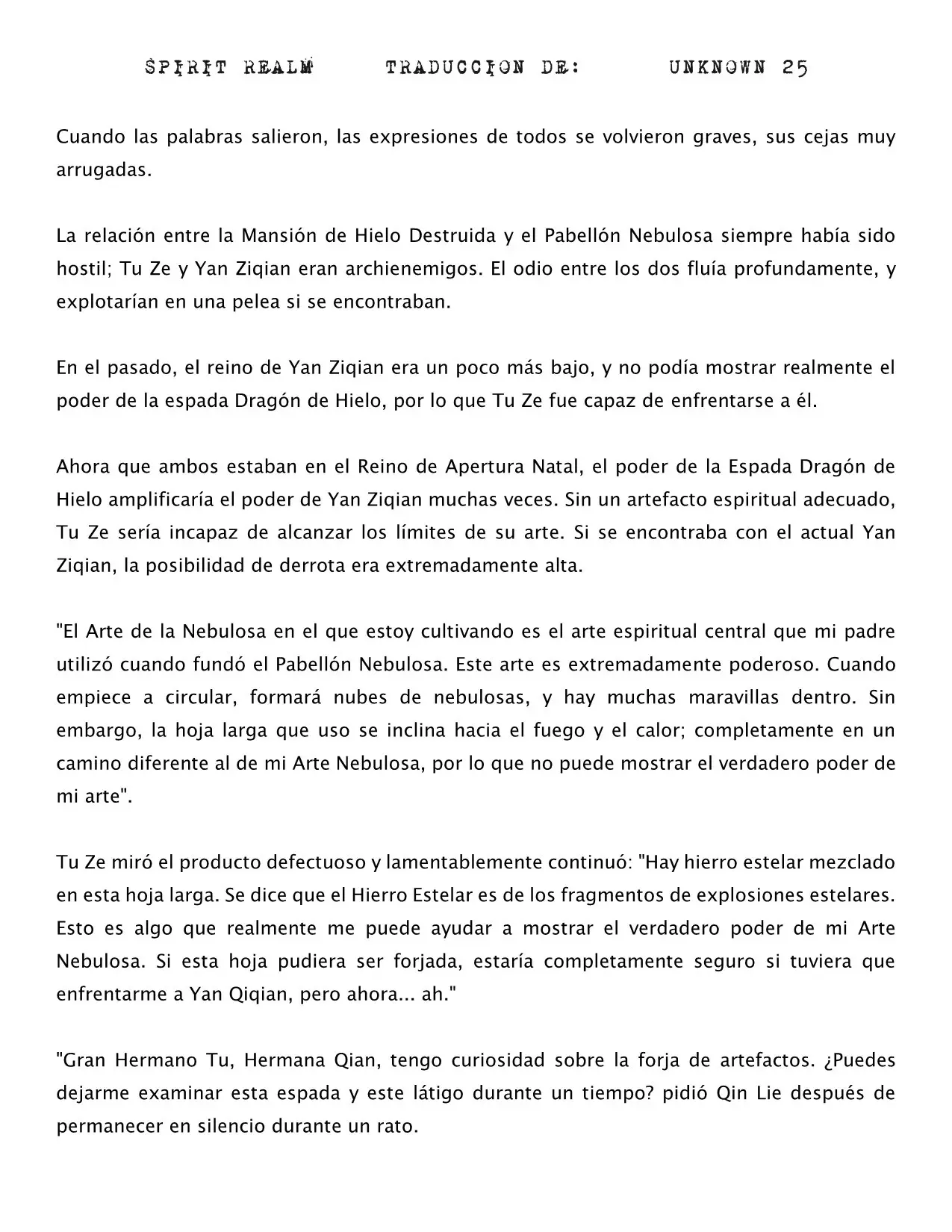 SPIRIT REALM TRADUCCION DE: UNKNOWN 25

Cuando las palabras salieron, las expresiones de todos se volvieron graves, sus cejas muy arrugadas.

La relación entre la Mansión de Hielo Destruida y el Pabellón Nebulosa siempre había sido hostil; Tu Ze y Yan Ziqian eran archienemigos. El odio entre los dos fluía profundamente, y explotarían en una pelea si se encontraban.

En el pasado, el reino de Yan Ziqian era un poco más bajo, y no podía mostrar realmente el poder de la espada Dragón de Hielo, por lo que Tu Ze fue capaz de enfrentarse a él.

Ahora que ambos estaban en el Reino de Apertura Natal, el poder de la Espada Dragón de Hielo amplificaría el poder de Yan Ziqian muchas veces. Sin un artefacto espiritual adecuado, Tu Ze sería incapaz de alcanzar los límites de su arte. Si se encontraba con el actual Yan Ziqian, la posibilidad de derrota era extremadamente alta.

"El Arte de la Nebulosa en el que estoy cultivando es el arte espiritual central que mi padre utilizó cuando fundó el Pabellón Nebulosa. Este arte es extremadamente poderoso. Cuando empiece a circular, formará nubes de nebulosas, y hay muchas maravillas dentro. Sin embargo, la hoja larga que uso se inclina hacia el fuego y el calor; completamente en un camino diferente al de mi Arte Nebulosa, por lo que no puede mostrar el verdadero poder de mi arte".

Tu Ze miró el producto defectuoso y lamentablemente continuó: "Hay hierro estelar mezclado en esta hoja larga. Se dice que el Hierro Estelar es de los fragmentos de explosiones estelares. Esto es algo que realmente me puede ayudar a mostrar el verdadero poder de mi Arte Nebulosa. Si esta hoja pudiera ser forjada, estaría completamente seguro si tuviera que enfrentarme a Yan Qiqian, pero ahora... ah."

"Gran Hermano Tu, Hermana Qian, tengo curiosidad sobre la forja de artefactos. ¿Puedes dejarme examinar esta espada y este látigo durante un tiempo? pidió Qin Lie después de permanecer en silencio durante un rato.